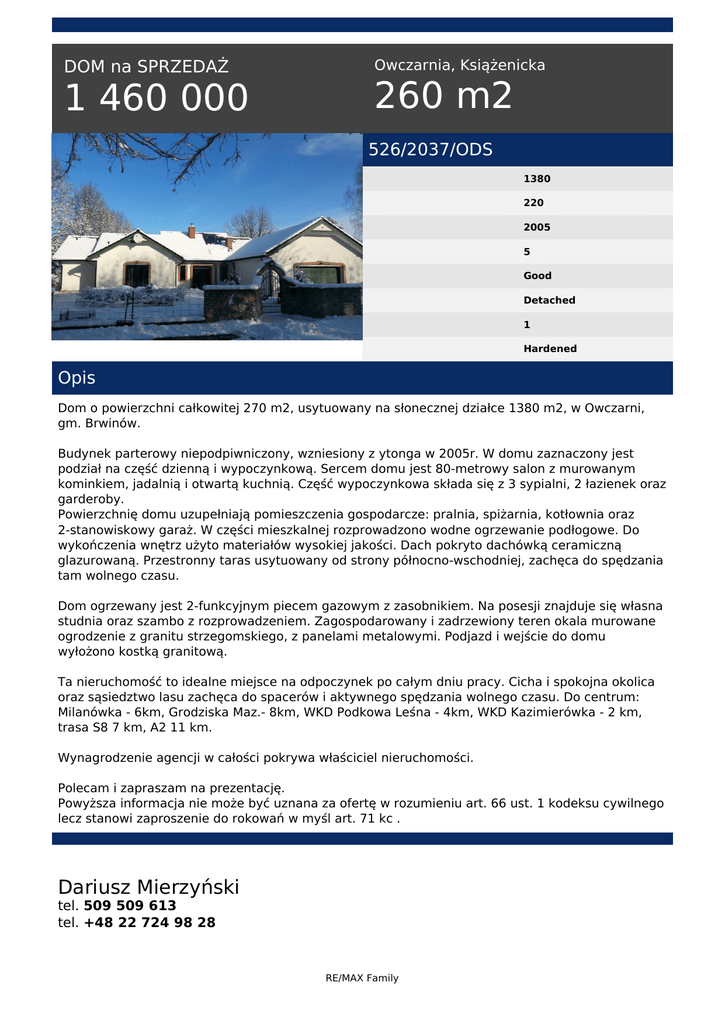 DOM na SPRZEDAŻ
1 460 000

Owczarnia, Książenicka
260 m2

526/2037/ODS

1380
220
2005
5
Good
Detached
1
Hardened

Opis

Dom o powierzchni całkowitej 270 m2, usytuowany na słonecznej działce 1380 m2, w Owczarni, gm. Brwinów.

Budynek parterowy niepodpiwniczony, wzniesiony z ytonga w 2005r. W domu zaznaczony jest podział na część dzienną i wypoczynkową. Sercem domu jest 80-metrowy salon z murowanym kominkiem, jadalnią i otwartą kuchnią. Część wypoczynkowa składa się z 3 sypialni, 2 łazienek oraz garderoby.
Powierzchnię domu uzupełniają pomieszczenia gospodarcze: pralnia, spiżarnia, kotłownia oraz 2-stanowiskowy garaż. W części mieszkalnej rozprowadzono wodne ogrzewanie podłogowe. Do wykończenia wnętrz użyto materiałów wysokiej jakości. Dach pokryto dachówką ceramiczną glazurowaną. Przestronny taras usytuowany od strony północno-wschodniej, zachęca do spędzania tam wolnego czasu.

Dom ogrzewany jest 2-funkcyjnym piecem gazowym z zasobnikiem. Na posesji znajduje się własna studnia oraz szambo z rozprowadzeniem. Zagospodarowany i zadrzewiony teren okala murowane ogrodzenie z granitu strzegomskiego, z panelami metalowymi. Podjazd i wejście do domu wyłożono kostką granitową.

Ta nieruchomość to idealne miejsce na odpoczynek po całym dniu pracy. Cicha i spokojna okolica oraz sąsiedztwo lasu zachęca do spacerów i aktywnego spędzania wolnego czasu. Do centrum: Milanówka - 6km, Grodziska Maz.- 8km, WKD Podkowa Leśna - 4km, WKD Kazimierówka - 2 km, trasa S8 7 km, A2 11 km.

Wynagrodzenie agencji w całości pokrywa właściciel nieruchomości.

Polecam i zapraszam na prezentację.
Powyższa informacja nie może być uznana za ofertę w rozumieniu art. 66 ust. 1 kodeksu cywilnego lecz stanowi zaproszenie do rokowań w myśl art. 71 kc .

Dariusz Mierzyński
tel. 509 509 613
tel. +48 22 724 98 28

RE/MAX Family